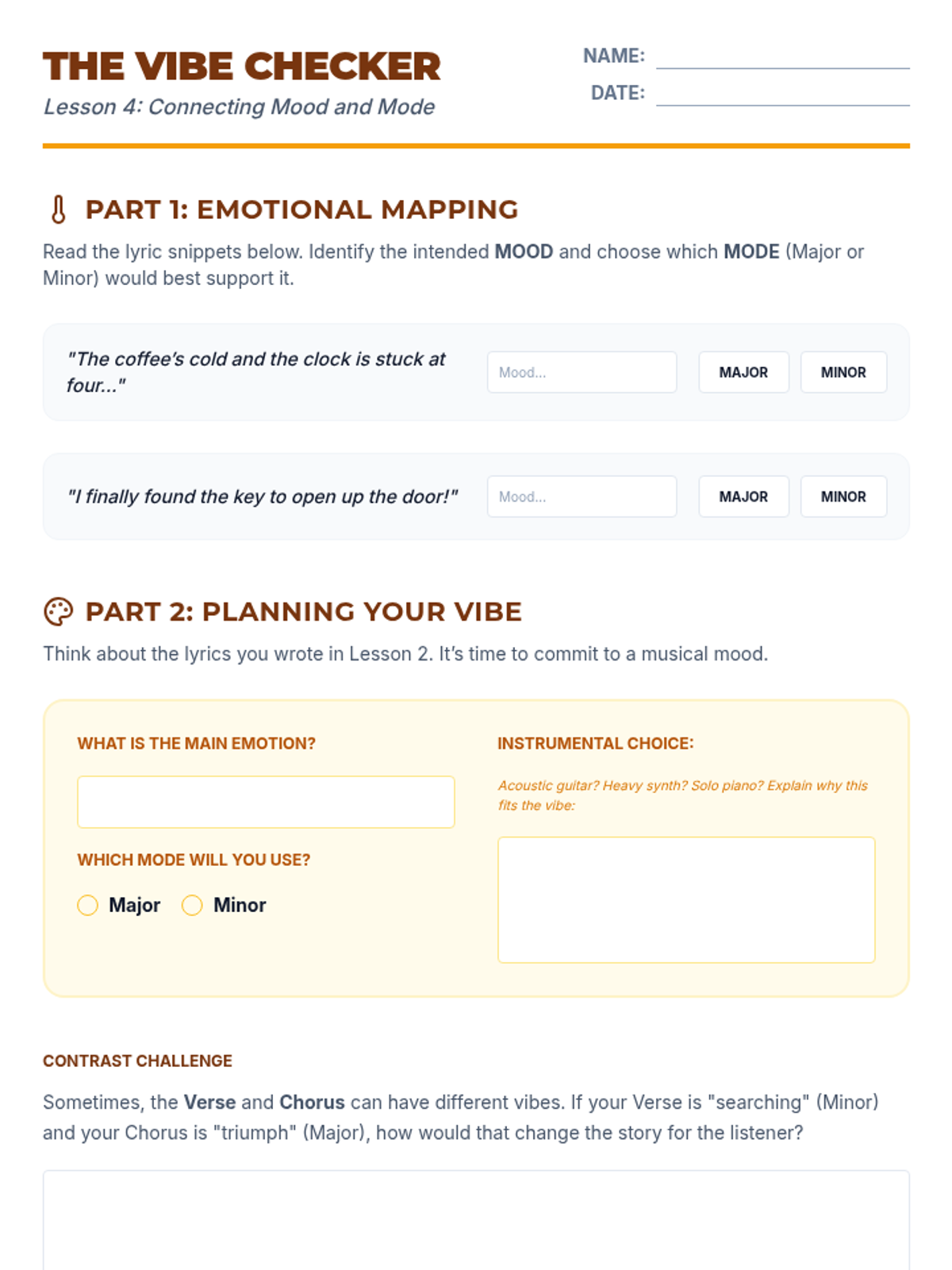 THE VIBE CHECKER
Lesson 4: Connecting Mood and Mode

NAME:
DATE:

PART 1: EMOTIONAL MAPPING
Read the lyric snippets below. Identify the intended MOOD and choose which MODE (Major or Minor) would best support it.

"The coffee's cold and the clock is stuck at four..." Mood... MAJOR MINOR

"I finally found the key to open up the door!" Mood... MAJOR MINOR

PART 2: PLANNING YOUR VIBE
Think about the lyrics you wrote in Lesson 2. It's time to commit to a musical mood.

WHAT IS THE MAIN EMOTION?

WHICH MODE WILL YOU USE?
Major Minor

INSTRUMENTAL CHOICE:
Acoustic guitar? Heavy synth? Solo piano? Explain why this fits the vibe:

CONTRAST CHALLENGE
Sometimes, the Verse and Chorus can have different vibes. If your Verse is "searching" (Minor) and your Chorus is "triumph" (Major), how would that change the story for the listener?